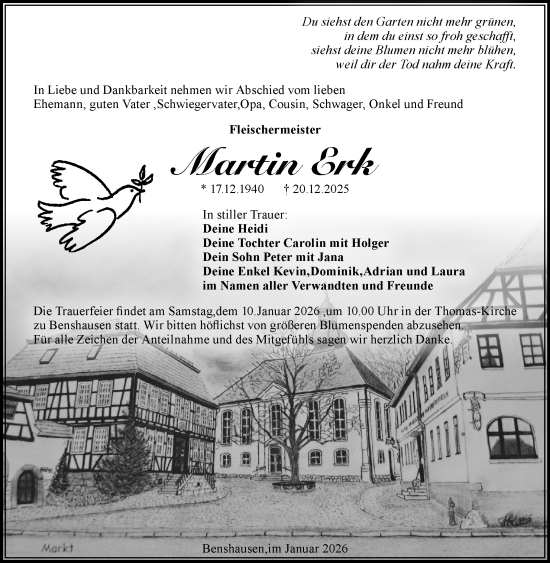 Du siehst den Garten nicht mehr grünen,
in dem du einst so froh geschafft,
siehst deine Blumen nicht mehr blühen,
weil dir der Tod nahm deine Kraft.

In Liebe und Dankbarkeit nehmen wir Abschied vom lieben
Ehemann, guten Vater ,Schwiegervater,Opa, Cousin, Schwager, Onkel und Freund

Fleischermeister

Martin Erk

* 17.12.1940 † 20.12.2025

In stiller Trauer:
Deine Heidi
Deine Tochter Carolin mit Holger
Dein Sohn Peter mit Jana
Deine Enkel Kevin,Dominik,Adrian und Laura
im Namen aller Verwandten und Freunde

Die Trauerfeier findet am Samstag,dem 10.Januar 2026 ,um 10.00 Uhr in der Thomas-Kirche zu Benshausen statt. Wir bitten höflichst von größeren Blumenspenden abzusehen. Für alle Zeichen der Anteilnahme und des Mitgefühls sagen wir herzlich Danke.

Markt

Benshausen,im Januar 2026